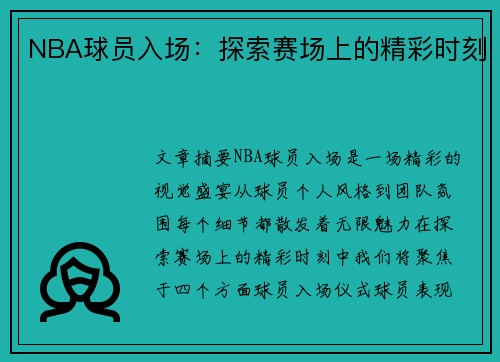 NBA球员入场：探索赛场上的精彩时刻

文章摘要NBA球员入场是一场精彩的视觉盛宴从球员个人风格到团队氛围每个细节都散发着无限魅力在探索赛场上的精彩时刻中我们将聚焦于四个方面球员入场仪式球员表现